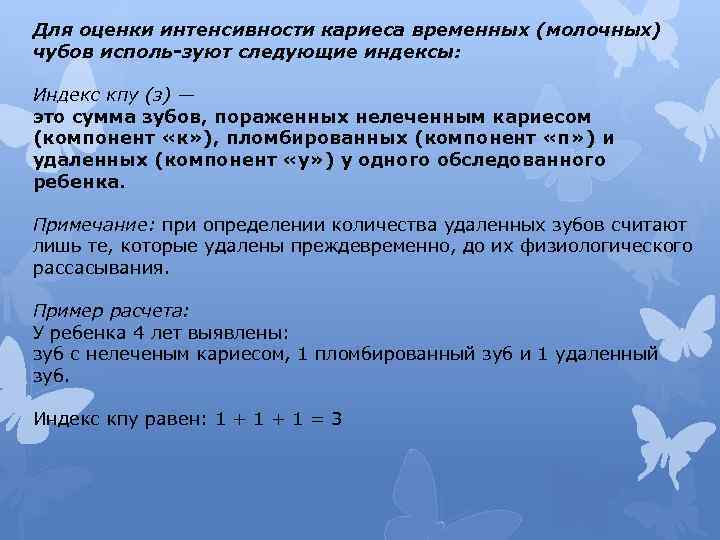 Для оценки интенсивности кариеса временных (молочных) чубов исполь-зуют следующие индексы:

Индекс кпу (з) —
это сумма зубов, пораженных нелеченным кариесом (компонент «к»), пломбированных (компонент «п») и удаленных (компонент «у») у одного обследованного ребенка.

Примечание: при определении количества удаленных зубов считают лишь те, которые удалены преждевременно, до их физиологического рассасывания.

Пример расчета:
У ребенка 4 лет выявлены:
зуб с нелеченым кариесом, 1 пломбированный зуб и 1 удаленный зуб.

Индекс кпу равен: 1 + 1 + 1 = 3